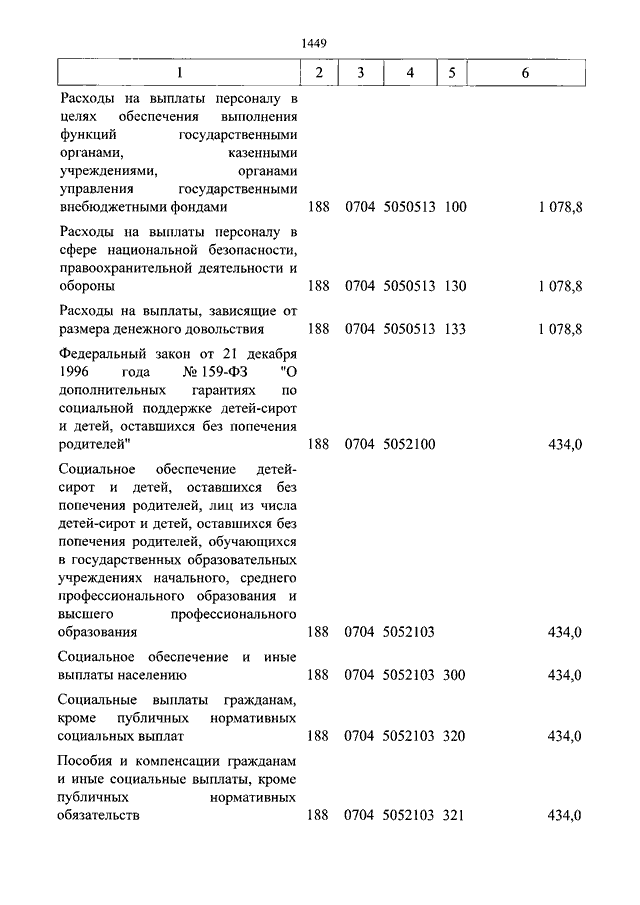 1449

| 1 | 2 | 3 | 4 | 5 | 6 |
|---|---|---|---|---|---|
| Расходы на выплаты персоналу в целях обеспечения выполнения функций государственными органами, казенными учреждениями, органами управления государственными внебюджетными фондами | 188 | 0704 | 5050513 | 100 | 1 078,8 |
| Расходы на выплаты персоналу в сфере национальной безопасности, правоохранительной деятельности и обороны | 188 | 0704 | 5050513 | 130 | 1 078,8 |
| Расходы на выплаты, зависящие от размера денежного довольствия | 188 | 0704 | 5050513 | 133 | 1 078,8 |
| Федеральный закон от 21 декабря 1996 года № 159-ФЗ "О дополнительных гарантиях по социальной поддержке детей-сирот и детей, оставшихся без попечения родителей" | 188 | 0704 | 5052100 | | 434,0 |
| Социальное обеспечение детей-сирот и детей, оставшихся без попечения родителей, лиц из числа детей-сирот и детей, оставшихся без попечения родителей, обучающихся в государственных образовательных учреждениях начального, среднего профессионального образования и высшего профессионального образования | 188 | 0704 | 5052103 | | 434,0 |
| Социальное обеспечение и иные выплаты населению | 188 | 0704 | 5052103 | 300 | 434,0 |
| Социальные выплаты гражданам, кроме публичных нормативных социальных выплат | 188 | 0704 | 5052103 | 320 | 434,0 |
| Пособия и компенсации гражданам и иные социальные выплаты, кроме публичных нормативных обязательств | 188 | 0704 | 5052103 | 321 | 434,0 |